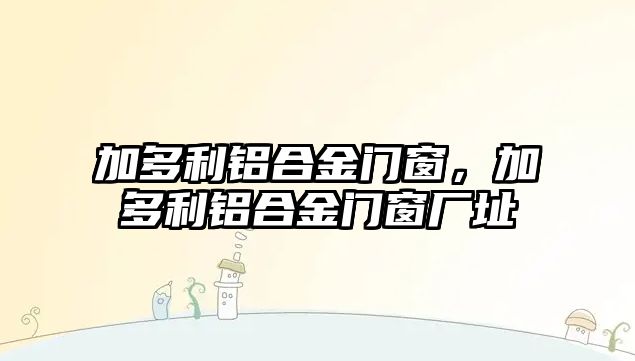 加多利铝合金门窗，加多利铝合金门窗厂址